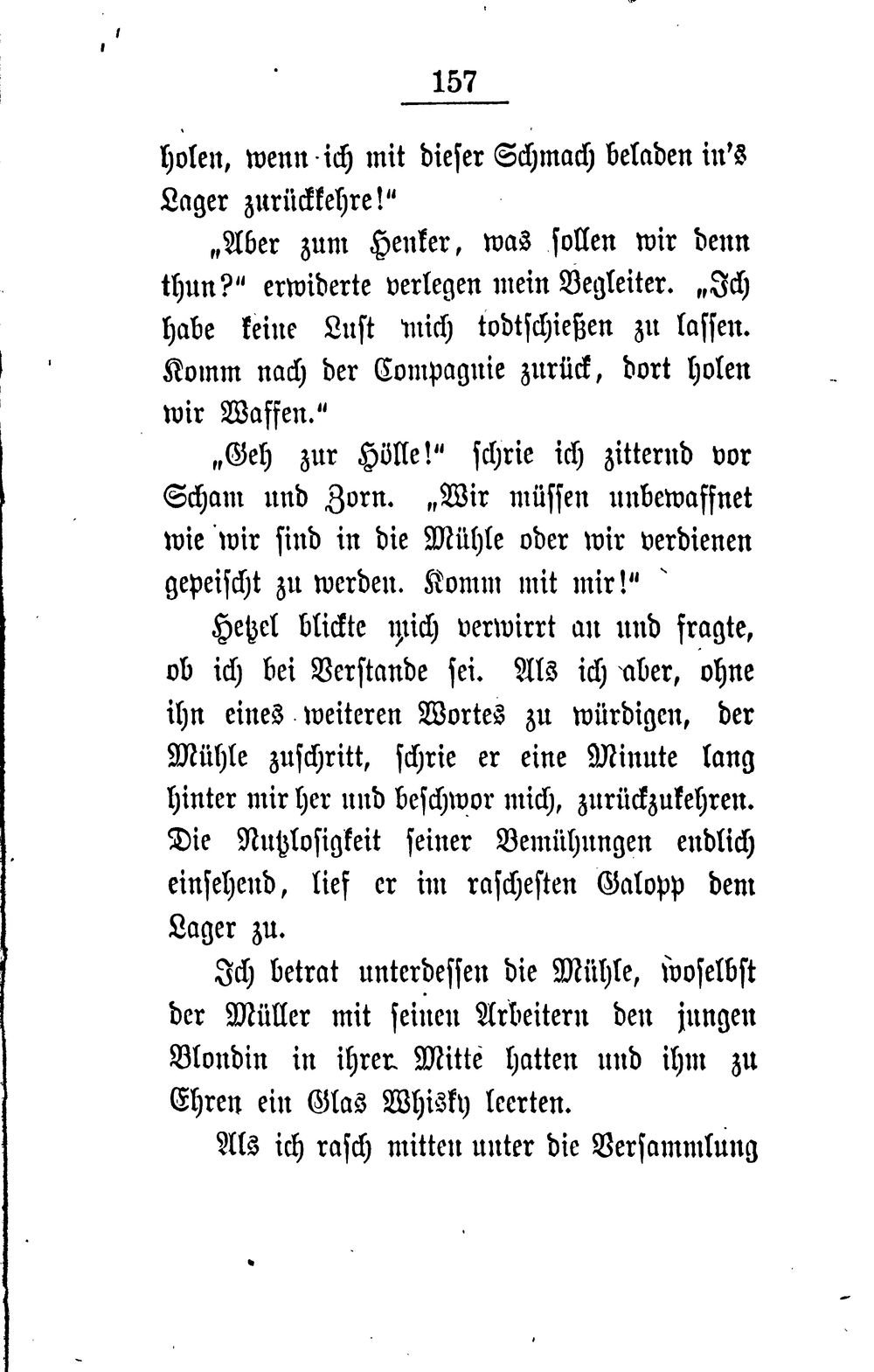 157

holen, wenn ich mit dieser Schmach beladen in's Lager zurückkehre!"

„Aber zum Henker, was sollen wir denn thun?" erwiderte verlegen mein Begleiter. „Ich habe keine Lust mich todtschießen zu lassen. Komm nach der Compagnie zurück, dort holen wir Waffen."

„Geh zur Hölle!" schrie ich zitternd vor Scham und Zorn. „Wir müssen unbewaffnet wie wir sind in die Mühle oder wir verdienen gepeischt zu werden. Komm mit mir!"

Hetzel blickte mich verwirrt an und fragte, ob ich bei Verstande sei. Als ich aber, ohne ihn eines weiteren Wortes zu würdigen, der Mühle zuschritt, schrie er eine Minute lang hinter mir her und beschwor mich, zurückzukehren. Die Nutzlosigkeit seiner Bemühungen endlich einsehend, lief er im raschesten Galopp dem Lager zu.

Ich betrat unterdessen die Mühle, woselbst der Müller mit seinen Arbeitern den jungen Blondin in ihrer Mitte hatten und ihm zu Ehren ein Glas Whisky leerten.

Als ich rasch mitten unter die Versammlung